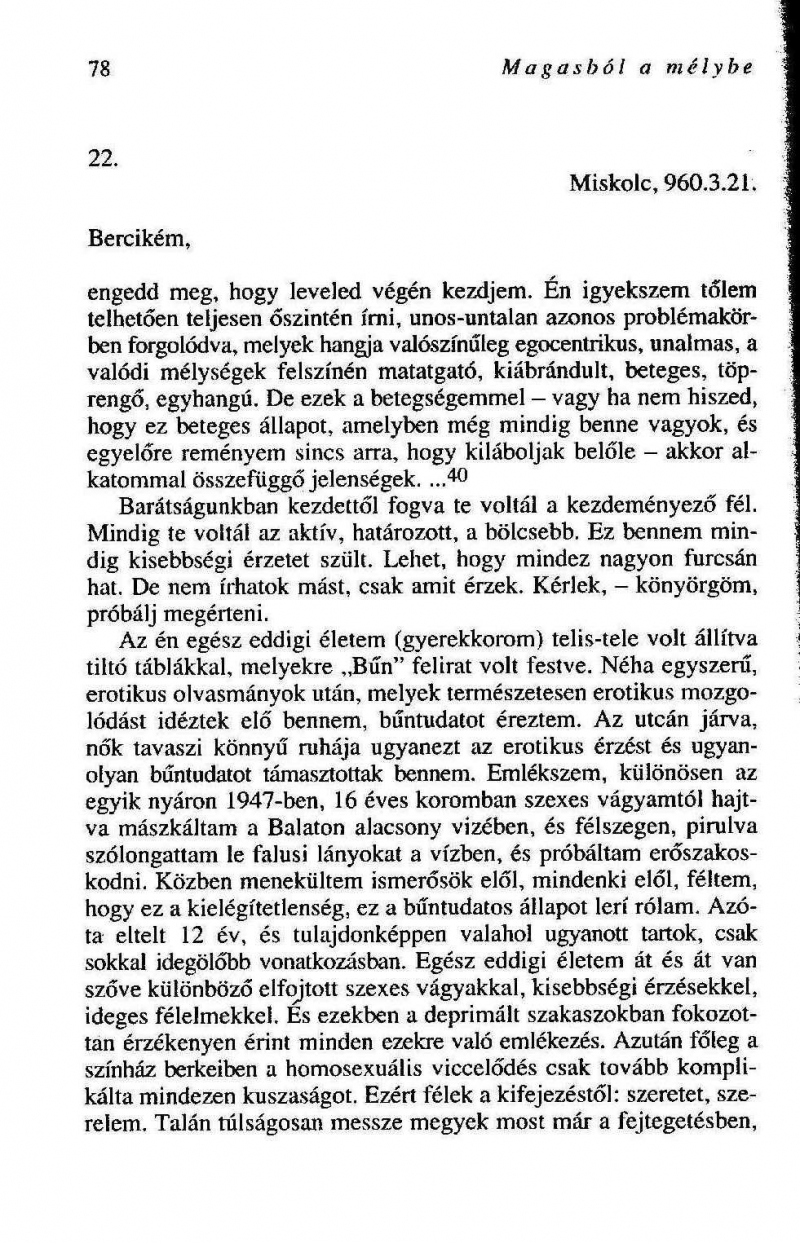 78 Magasból a mélybe

22.

Miskolc, 960.3.21.

Bercikém,

engedd meg, hogy leveled végén kezdjem. Én igyekszem tőlem telhetően teljesen őszintén írni, unos-untalan azonos problémakörben forgolódva, melyek hangja valószínűleg egocentrikus, unalmas, a valódi mélységek felszínén matatgató, kiábrándult, beteges, töprengő, egyhangú. De ezek a betegségemmel – vagy ha nem hiszed, hogy ez beteges állapot, amelyben még mindig benne vagyok, és egyelőre reményem sincs arra, hogy kiláboljak belőle – akkor alkatommal összefüggő jelenségek. ...$^{40}$

Barátságunkban kezdettől fogva te voltál a kezdeményező fél. Mindig te voltál az aktív, határozott, a bölcsebb. Ez bennem mindig kisebbségi érzetet szült. Lehet, hogy mindez nagyon furcsán hat. De nem írhatok mást, csak amit érzek. Kérlek, – könyörgöm, próbálj megérteni.

Az én egész eddigi életem (gyerekkorom) telis-tele volt állítva tiltó táblákkal, melyekre „Bűn" felirat volt festve. Néha egyszerű, erotikus olvasmányok után, melyek természetesen erotikus mozgolódást idéztek elő bennem, bűntudatot éreztem. Az utcán járva, nők tavaszi könnyű ruhája ugyanezt az erotikus érzést és ugyanolyan bűntudatot támasztottak bennem. Emlékszem, különösen az egyik nyáron 1947-ben, 16 éves koromban szexes vágyamtól hajtva mászkáltam a Balaton alacsony vizében, és félszegen, pirulva szólongattam le falusi lányokat a vízben, és próbáltam erőszakoskodni. Közben menekültem ismerősök elől, mindenki elől, féltem, hogy ez a kielégítetlenség, ez a bűntudatos állapot lerí rólam. Azóta eltelt 12 év, és tulajdonképpen valahol ugyanott tartok, csak sokkal idegölőbb vonatkozásban. Egész eddigi életem át és át van szőve különböző elfojtott szexes vágyakkal, kisebbségi érzésekkel, ideges félelmekkel. És ezekben a deprimált szakaszokban fokozottan érzékenyen érint minden ezekre való emlékezés. Azután főleg a színház berkeiben a homosexuális viccelődés csak tovább komplikálta mindezen kuszaságot. Ezért félek a kifejezéstől: szeretet, szerelem. Talán túlságosan messze megyek most már a fejtegetésben,